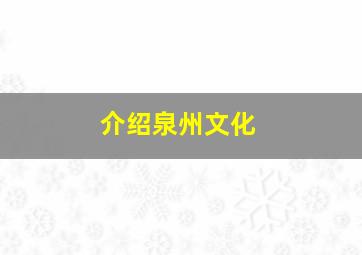 介绍泉州文化